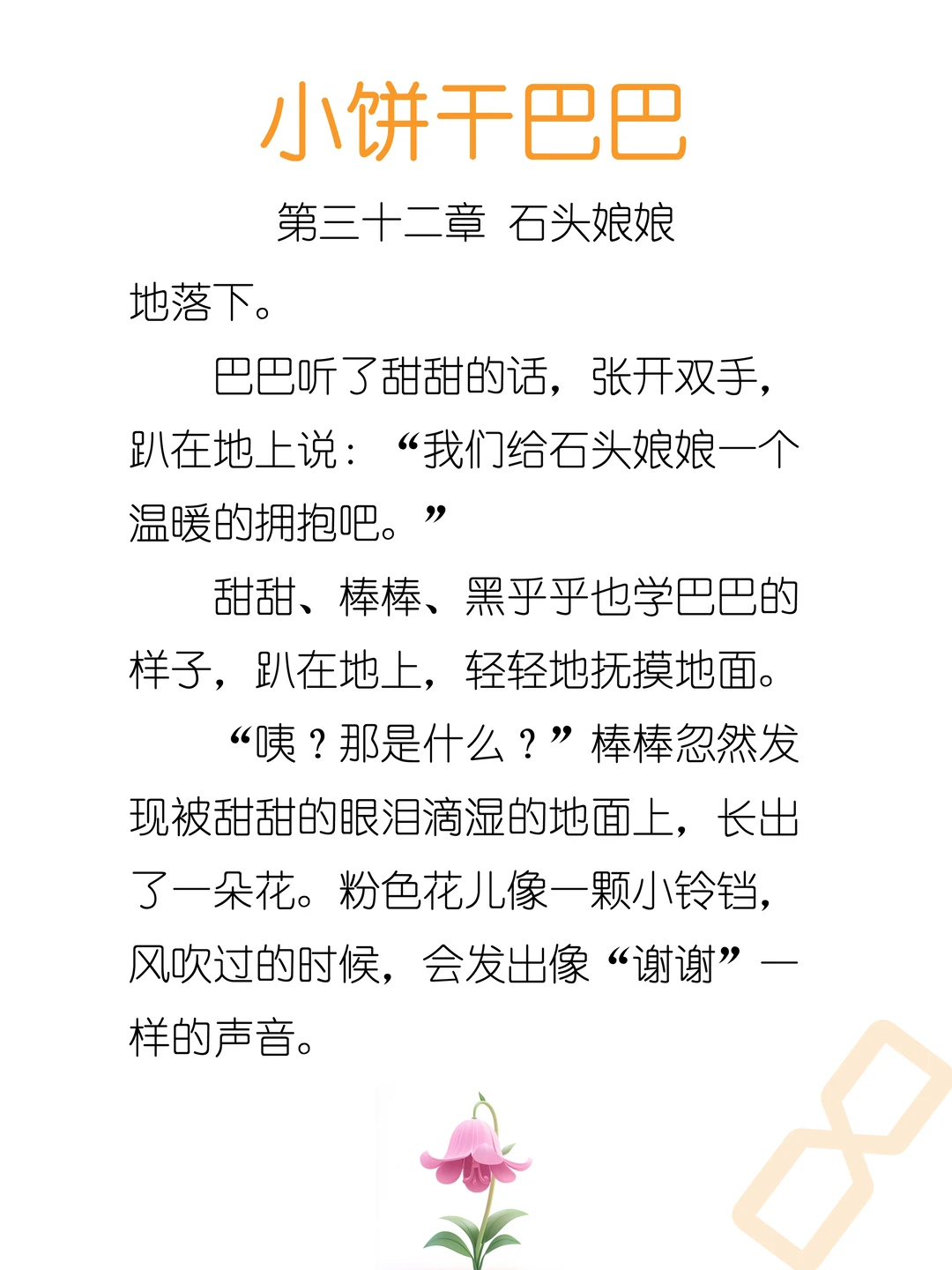 小饼干巴巴

第三十二章 石头娘娘

地落下。

巴巴听了甜甜的话，张开双手，趴在地上说：“我们给石头娘娘一个温暖的拥抱吧。”

甜甜、棒棒、黑乎乎也学巴巴的样子，趴在地上，轻轻地抚摸地面。

“咦？那是什么？”棒棒忽然发现被甜甜的眼泪滴湿的地面上，长出了一朵花。粉色花儿像一颗小铃铛，风吹过的时候，会发出像“谢谢”一样的声音。